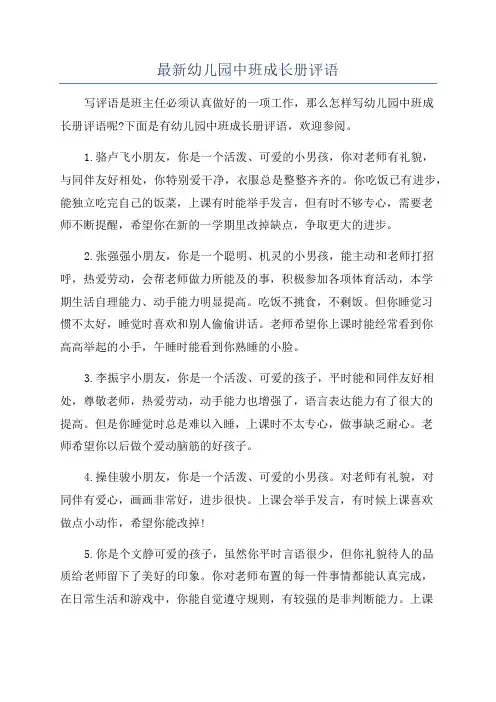 最新幼儿园中班成长册评语

写评语是班主任必须认真做好的一项工作，那么怎样写幼儿园中班成长册评语呢?下面是有幼儿园中班成长册评语，欢迎参阅。

1.骆卢飞小朋友，你是一个活泼、可爱的小男孩，你对老师有礼貌，与同伴友好相处，你特别爱干净，衣服总是整整齐齐的。你吃饭已有进步，能独立吃完自己的饭菜，上课有时能举手发言，但有时不够专心，需要老师不断提醒，希望你在新的一学期里改掉缺点，争取更大的进步。

2.张强强小朋友，你是一个聪明、机灵的小男孩，能主动和老师打招呼，热爱劳动，会帮老师做力所能及的事，积极参加各项体育活动，本学期生活自理能力、动手能力明显提高。吃饭不挑食，不剩饭。但你睡觉习惯不太好，睡觉时喜欢和别人偷偷讲话。老师希望你上课时能经常看到你高高举起的小手，午睡时能看到你熟睡的小脸。

3.李振宇小朋友，你是一个活泼、可爱的孩子，平时能和同伴友好相处，尊敬老师，热爱劳动，动手能力也增强了，语言表达能力有了很大的提高。但是你睡觉时总是难以入睡，上课时不太专心，做事缺乏耐心。老师希望你以后做个爱动脑筋的好孩子。

4.操佳骏小朋友，你是一个活泼、可爱的小男孩。对老师有礼貌，对同伴有爱心，画画非常好，进步很快。上课会举手发言，有时候上课喜欢做点小动作，希望你能改掉!

5.你是个文静可爱的孩子，虽然你平时言语很少，但你礼貌待人的品质给老师留下了美好的印象。你对老师布置的每一件事情都能认真完成，在日常生活和游戏中，你能自觉遵守规则，有较强的是非判断能力。上课